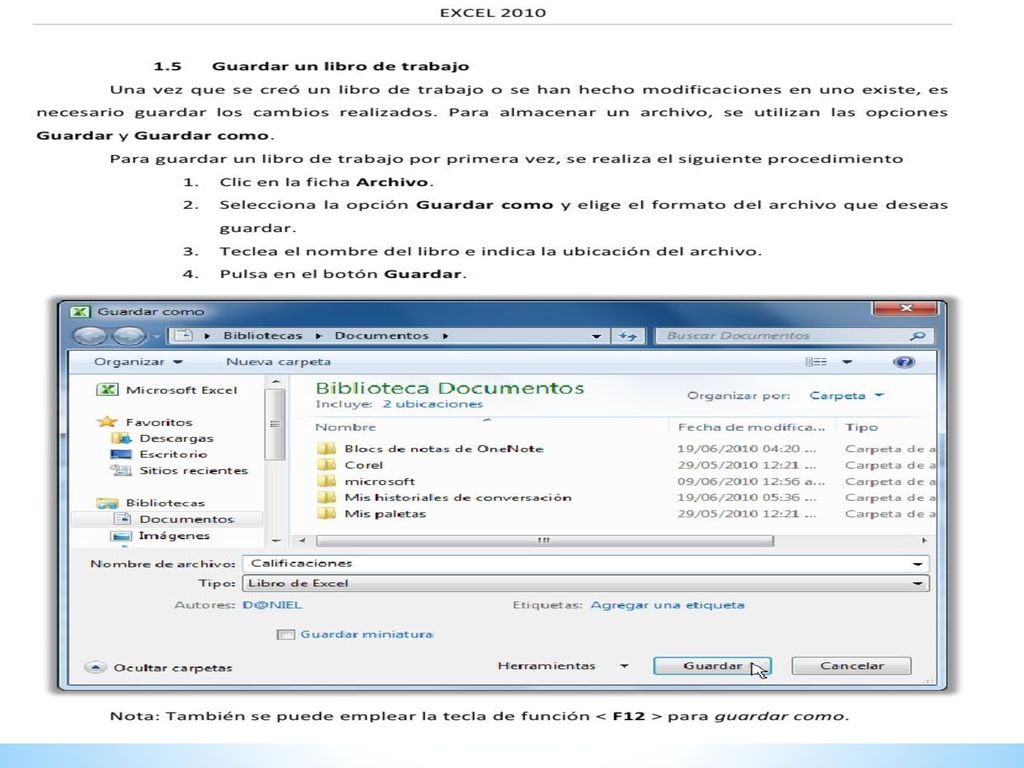 EXCEL 2010

1.5 Guardar un libro de trabajo

Una vez que se creó un libro de trabajo o se han hecho modificaciones en uno existe, es necesario guardar los cambios realizados. Para almacenar un archivo, se utilizan las opciones Guardar y Guardar como.

Para guardar un libro de trabajo por primera vez, se realiza el siguiente procedimiento

1. Clic en la ficha Archivo.
2. Selecciona la opción Guardar como y elige el formato del archivo que deseas guardar.
3. Teclea el nombre del libro e indica la ubicación del archivo.
4. Pulsa en el botón Guardar.

Guardar como

Bibliotecas ▸ Documentos ▸

Buscar Documentos

Organizar ▾ Nueva carpeta

Microsoft Excel

Favoritos
Descargas
Escritorio
Sitios recientes

Bibliotecas
Documentos
Imágenes

Biblioteca Documentos
Incluye: 2 ubicaciones

Organizar por: Carpeta ▾

| Nombre | Fecha de modifica... | Tipo |
|---|---|---|
| Blocs de notas de OneNote | 19/06/2010 04:20 ... | Carpeta de a |
| Corel | 29/05/2010 12:21 ... | Carpeta de a |
| microsoft | 09/06/2010 12:56 a... | Carpeta de a |
| Mis historiales de conversación | 19/06/2010 05:36 ... | Carpeta de a |
| Mis paletas | 29/05/2010 12:21 ... | Carpeta de a |

Nombre de archivo: Calificaciones
Tipo: Libro de Excel
Autores: D@NIEL
Etiquetas: Agregar una etiqueta

Guardar miniatura

Ocultar carpetas
Herramientas ▾
Guardar
Cancelar

Nota: También se puede emplear la tecla de función < F12 > para guardar como.